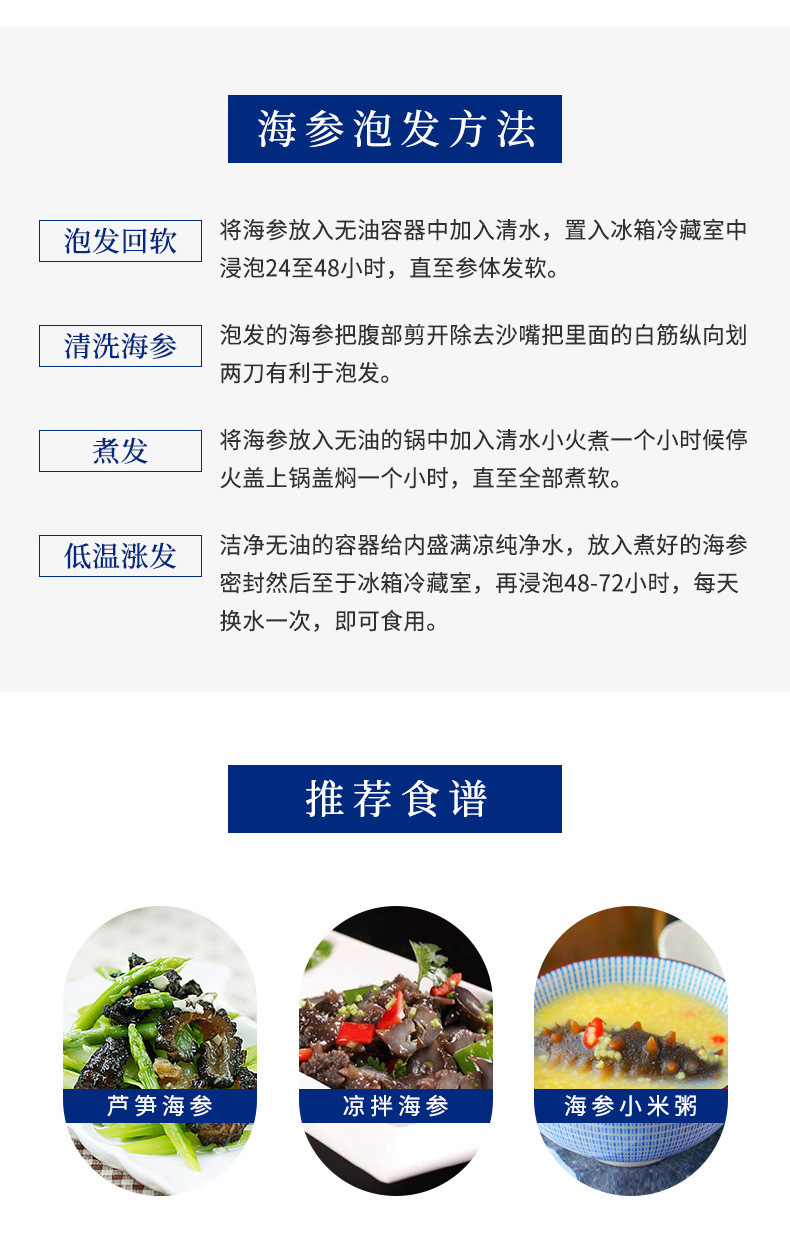 海参泡发方法

泡发回软

将海参放入无油容器中加入清水，置入冰箱冷藏室中浸泡24至48小时，直至参体发软。

清洗海参

泡发的海参把腹部剪开除去沙嘴把里面的白筋纵向划两刀有利于泡发。

煮发

将海参放入无油的锅中加入清水小火煮一个小时候停火盖上锅盖焖一个小时，直至全部煮软。

低温涨发

洁净无油的容器给内盛满凉纯净水，放入煮好的海参密封然后至于冰箱冷藏室，再浸泡48-72小时，每天换水一次，即可食用。

推荐食谱

芦笋海参

凉拌海参

海参小米粥